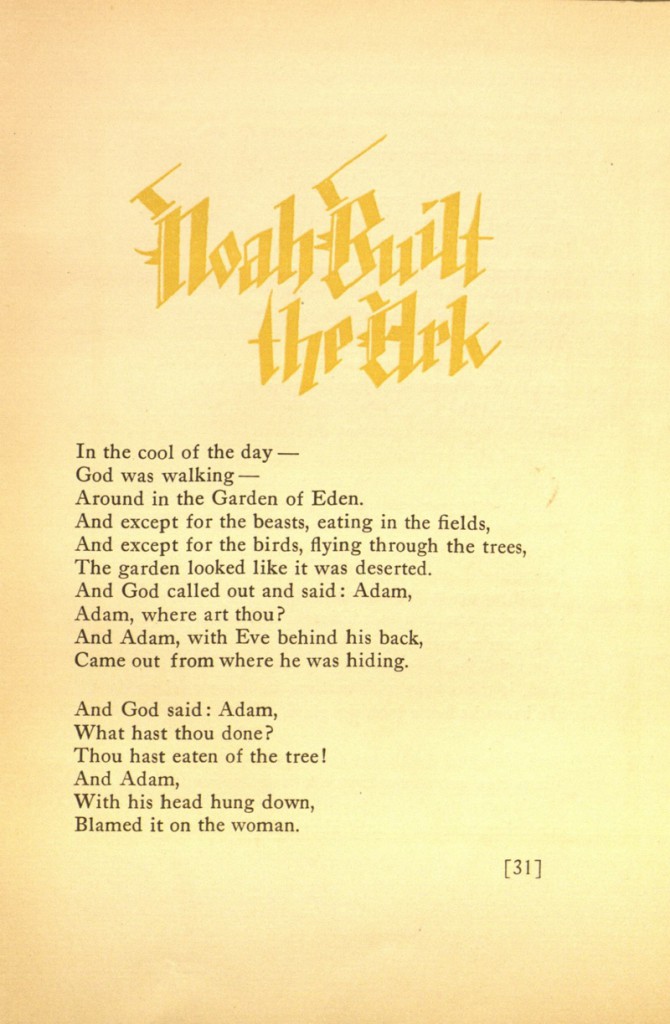 Noah Built the Ark

In the cool of the day —
God was walking —
Around in the Garden of Eden.
And except for the beasts, eating in the fields,
And except for the birds, flying through the trees,
The garden looked like it was deserted.
And God called out and said: Adam,
Adam, where art thou?
And Adam, with Eve behind his back,
Came out from where he was hiding.

And God said: Adam,
What hast thou done?
Thou hast eaten of the tree!
And Adam,
With his head hung down,
Blamed it on the woman.

[31]